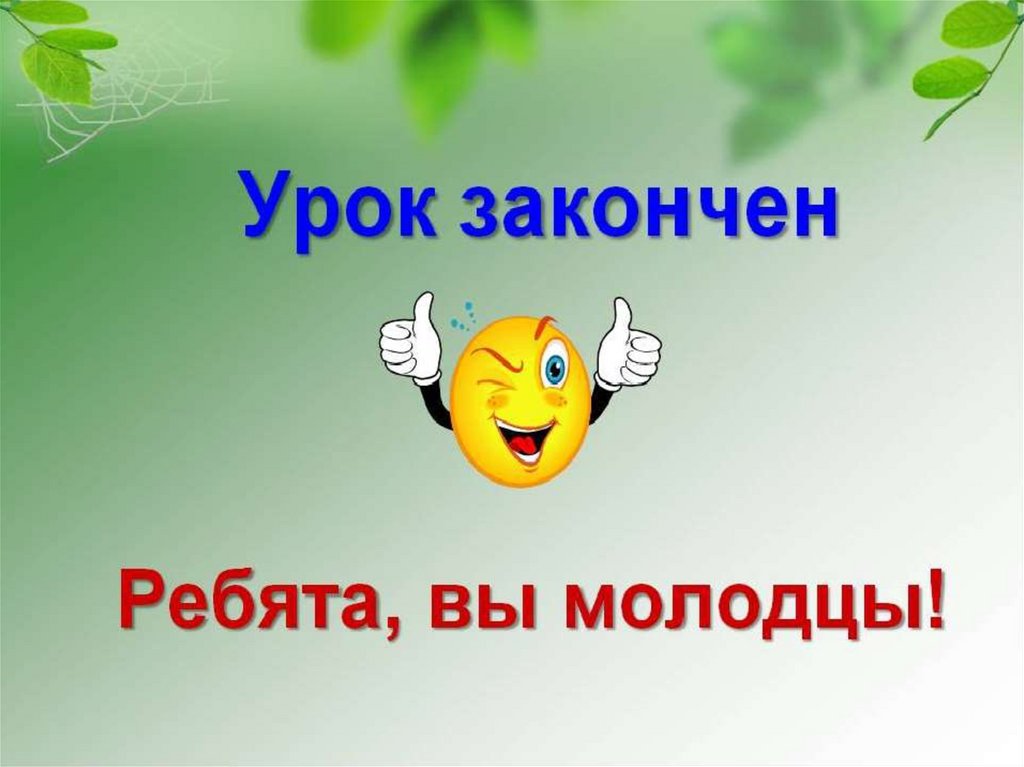 Урок закончен

Ребята, вы молодцы!